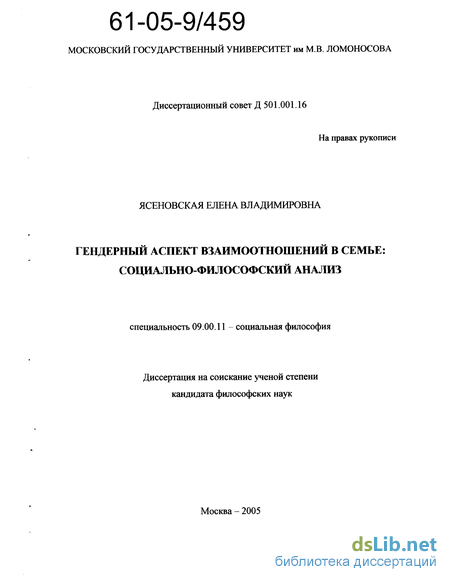 61-05-9/459

МОСКОВСКИЙ ГОСУДАРСТВЕННЫЙ УНИВЕРСИТЕТ им М.В. ЛОМОНОСОВА

Диссертационный совет Д 501.001.16

На правах рукописи

ЯСЕНОВСКАЯ ЕЛЕНА ВЛАДИМИРОВНА

ГЕНДЕРНЫЙ АСПЕКТ ВЗАИМООТНОШЕНИЙ В СЕМЬЕ: СОЦИАЛЬНО-ФИЛОСОФСКИЙ АНАЛИЗ

специальность 09.00.11 – социальная философия

Диссертация на соискание ученой степени кандидата философских наук

Москва – 2005

dsLib.net
библиотека диссертаций